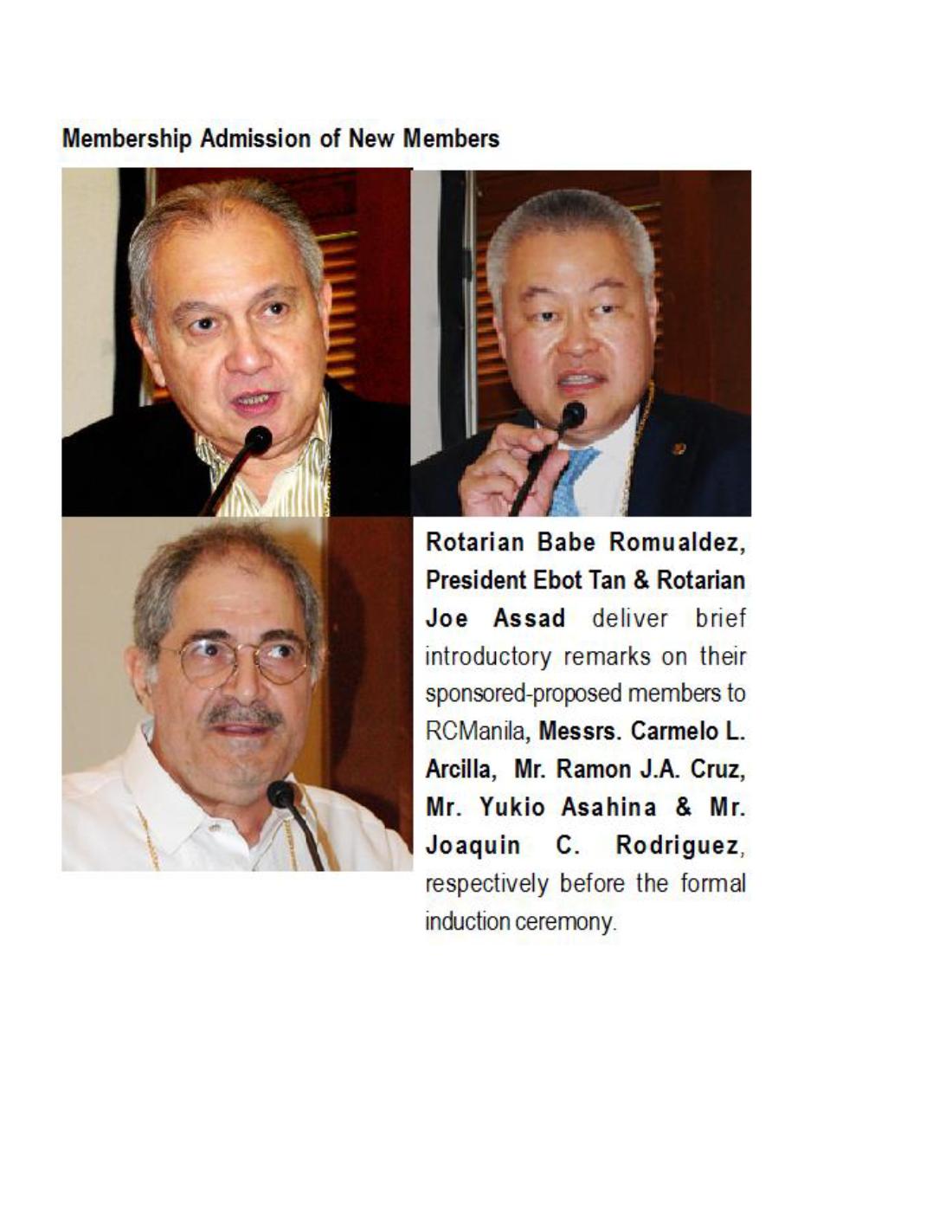 Membership Admission of New Members

Rotarian Babe Romualdez, President Ebot Tan & Rotarian Joe Assad deliver brief introductory remarks on their sponsored-proposed members to RCManila, Messrs. Carmelo L. Arcilla, Mr. Ramon J.A. Cruz, Mr. Yukio Asahina & Mr. Joaquin C. Rodriguez, respectively before the formal induction ceremony.